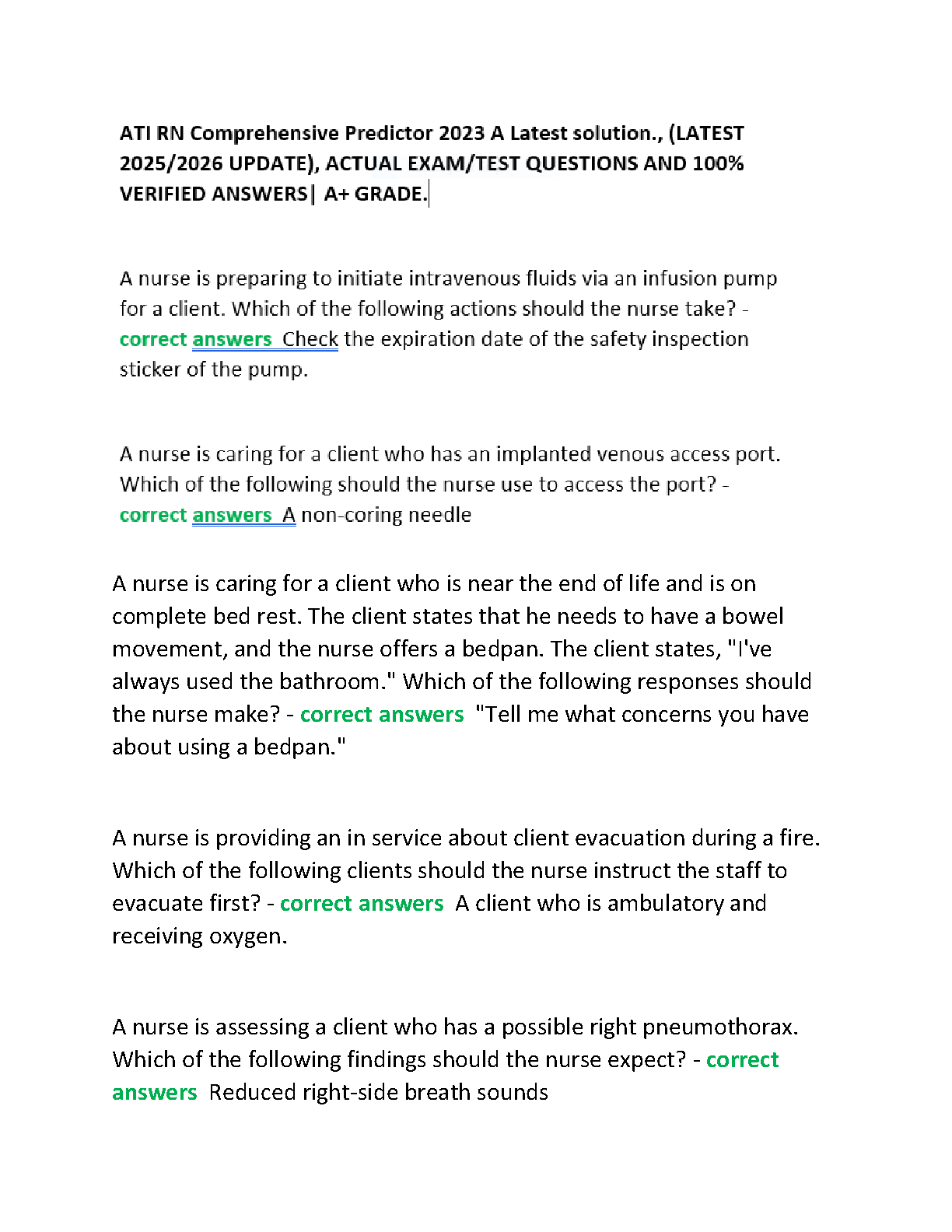 ATI RN Comprehensive Predictor 2023 A Latest solution., (LATEST 2025/2026 UPDATE), ACTUAL EXAM/TEST QUESTIONS AND 100% VERIFIED ANSWERS| A+ GRADE.

A nurse is preparing to initiate intravenous fluids via an infusion pump for a client. Which of the following actions should the nurse take? - correct answers Check the expiration date of the safety inspection sticker of the pump.

A nurse is caring for a client who has an implanted venous access port. Which of the following should the nurse use to access the port? - correct answers A non-coring needle

A nurse is caring for a client who is near the end of life and is on complete bed rest. The client states that he needs to have a bowel movement, and the nurse offers a bedpan. The client states, "I've always used the bathroom." Which of the following responses should the nurse make? - correct answers "Tell me what concerns you have about using a bedpan."

A nurse is providing an in service about client evacuation during a fire. Which of the following clients should the nurse instruct the staff to evacuate first? - correct answers A client who is ambulatory and receiving oxygen.

A nurse is assessing a client who has a possible right pneumothorax. Which of the following findings should the nurse expect? - correct answers Reduced right-side breath sounds